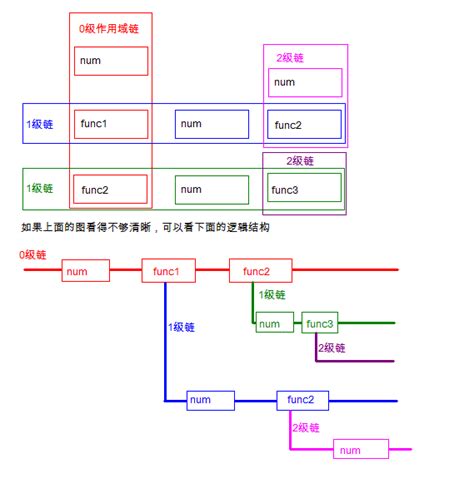 0级作用域链

num

2级链

num

1级链

func1

num

func2

2级链

1级链

func2

num

func3

如果上面的图看得不够清晰，可以看下面的逻辑结构

0级链

num

func1

func2

1级链

num

func3

1级链

2级链

num

func2

2级链

num